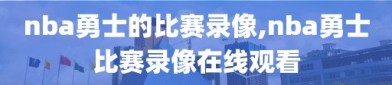 nba勇士的比赛录像,nba勇士比赛录像在线观看